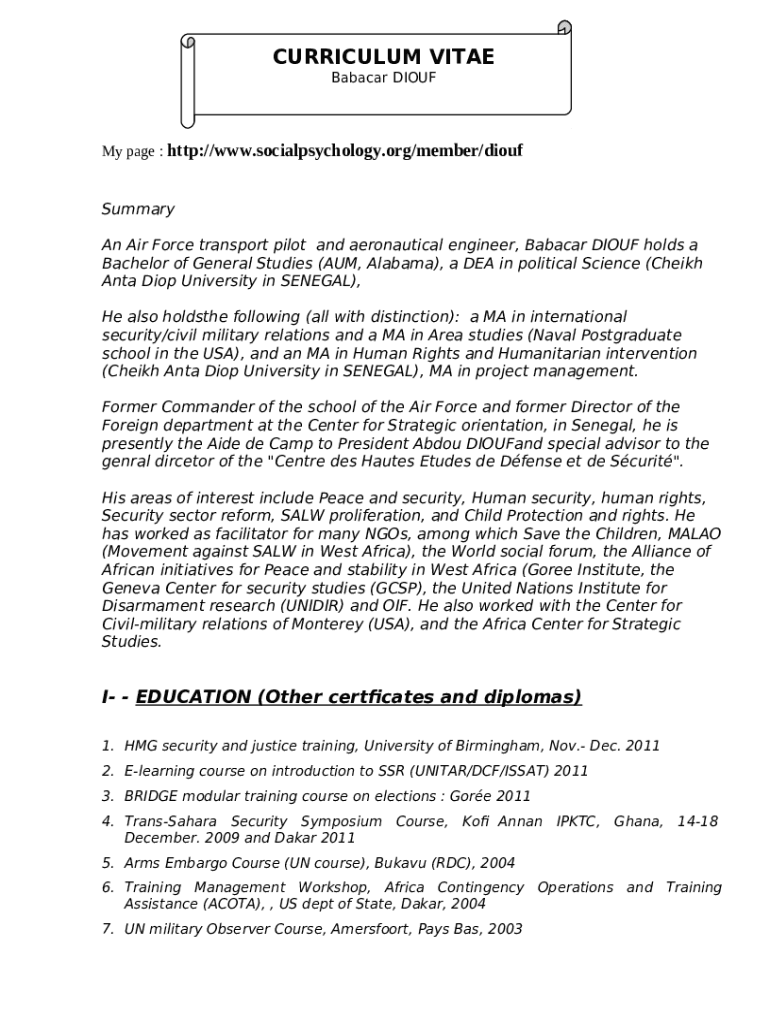 CURRICULUM VITAE
Babacar DIOUF

My page : http://www.socialpsychology.org/member/diouf

Summary

An Air Force transport pilot and aeronautical engineer, Babacar DIOUF holds a Bachelor of General Studies (AUM, Alabama), a DEA in political Science (Cheikh Anta Diop University in SENEGAL),

He also holdsthe following (all with distinction): a MA in international security/civil military relations and a MA in Area studies (Naval Postgraduate school in the USA), and an MA in Human Rights and Humanitarian intervention (Cheikh Anta Diop University in SENEGAL), MA in project management.

Former Commander of the school of the Air Force and former Director of the Foreign department at the Center for Strategic orientation, in Senegal, he is presently the Aide de Camp to President Abdou DIOUFand special advisor to the genral dircetor of the "Centre des Hautes Etudes de Défense et de Sécurité".

His areas of interest include Peace and security, Human security, human rights, Security sector reform, SALW proliferation, and Child Protection and rights. He has worked as facilitator for many NGOs, among which Save the Children, MALAO (Movement against SALW in West Africa), the World social forum, the Alliance of African initiatives for Peace and stability in West Africa (Goree Institute, the Geneva Center for security studies (GCSP), the United Nations Institute for Disarmament research (UNIDIR) and OIF. He also worked with the Center for Civil-military relations of Monterey (USA), and the Africa Center for Strategic Studies.

I- - EDUCATION (Other certficates and diplomas)

1. HMG security and justice training, University of Birmingham, Nov.- Dec. 2011
2. E-learning course on introduction to SSR (UNITAR/DCF/ISSAT) 2011
3. BRIDGE modular training course on elections : Gorée 2011
4. Trans-Sahara Security Symposium Course, Kofi Annan IPKTC, Ghana, 14-18 December. 2009 and Dakar 2011
5. Arms Embargo Course (UN course), Bukavu (RDC), 2004
6. Training Management Workshop, Africa Contingency Operations and Training Assistance (ACOTA), , US dept of State, Dakar, 2004
7. UN military Observer Course, Amersfoort, Pays Bas, 2003